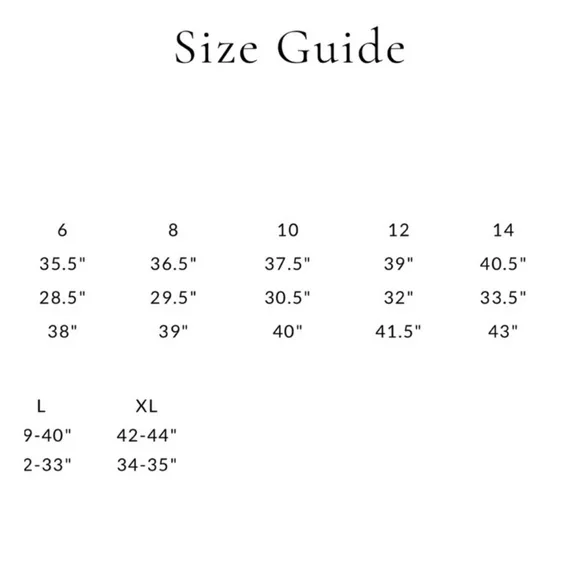 Size Guide

| 6 | 8 | 10 | 12 | 14 |
|---|---|---|---|---|
| 35.5" | 36.5" | 37.5" | 39" | 40.5" |
| 28.5" | 29.5" | 30.5" | 32" | 33.5" |
| 38" | 39" | 40" | 41.5" | 43" |

| L | XL |
|---|---|
| 9-40" | 42-44" |
| 2-33" | 34-35" |